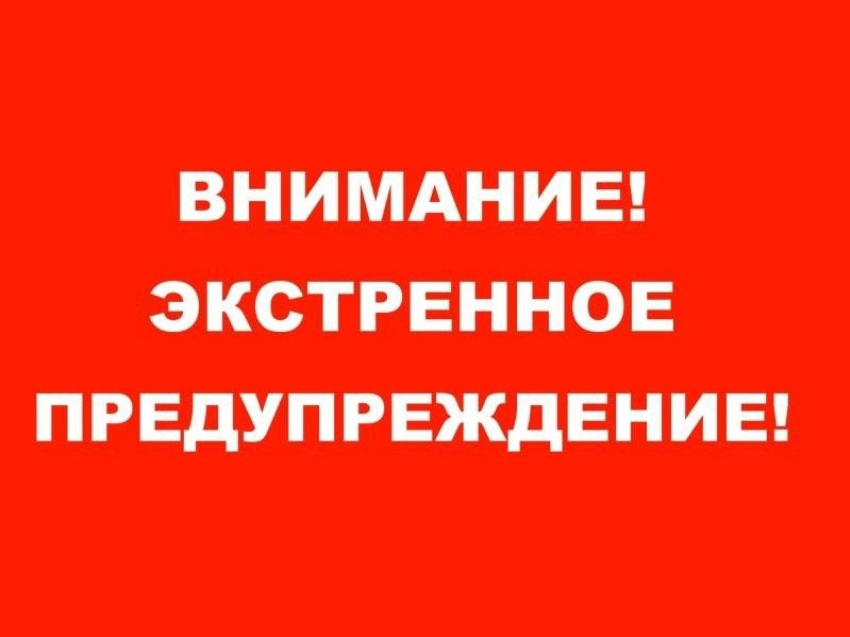 ВНИМАНИЕ!
ЭКСТРЕННОЕ
ПРЕДУПРЕЖДЕНИЕ!